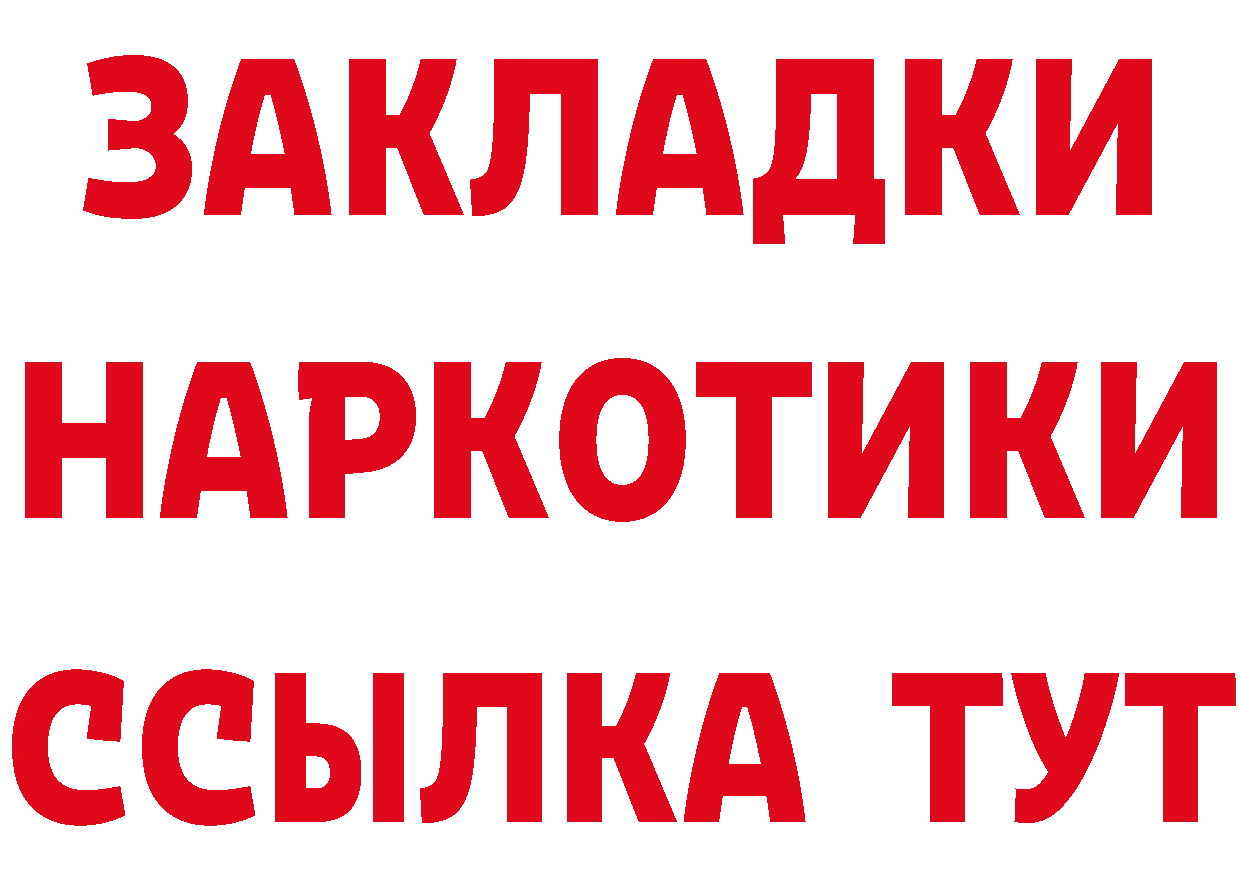 ЗАКЛАДКИ
НАРКОТИКИ
ССЫЛКА ТУТ